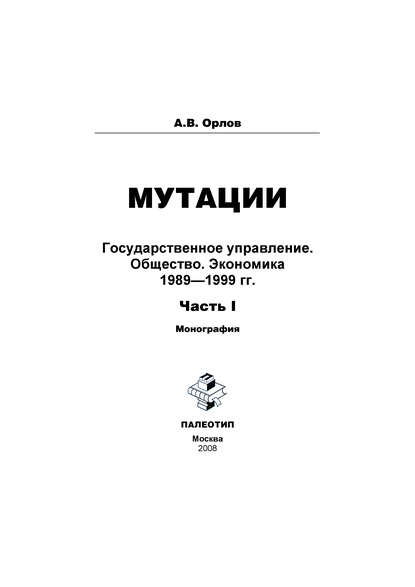 А.В. Орлов

МУТАЦИИ

Государственное управление. Общество. Экономика 1989—1999 гг.

Часть I

Монография

ПАЛЕОТИП

Москва
2008